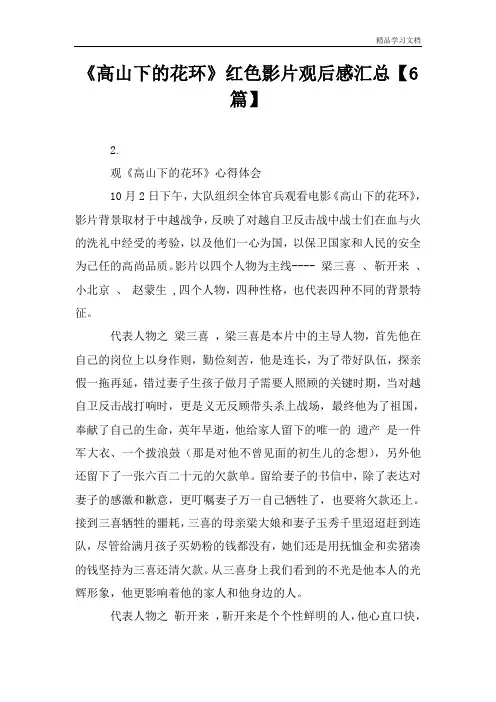 精品学习文档

《高山下的花环》红色影片观后感汇总【6篇】

2.

观《高山下的花环》心得体会

10月2日下午，大队组织全体官兵观看电影《高山下的花环》，影片背景取材于中越战争，反映了对越自卫反击战中战士们在血与火的洗礼中经受的考验，以及他们一心为国，以保卫国家和人民的安全为己任的高尚品质。影片以四个人物为主线---- 梁三喜 、靳开来 、小北京 、 赵蒙生 ,四个人物，四种性格，也代表四种不同的背景特征。

代表人物之 梁三喜 ，梁三喜是本片中的主导人物，首先他在自己的岗位上以身作则，勤俭刻苦，他是连长，为了带好队伍，探亲假一拖再延，错过妻子生孩子做月子需要人照顾的关键时期，当对越自卫反击战打响时，更是义无反顾带头杀上战场，最终他为了祖国，奉献了自己的生命，英年早逝，他给家人留下的唯一的 遗产 是一件军大衣、一个拨浪鼓（那是对他不曾见面的初生儿的念想），另外他还留下了一张六百二十元的欠款单。留给妻子的书信中，除了表达对妻子的感激和歉意，更叮嘱妻子万一自己牺牲了，也要将欠款还上。接到三喜牺牲的噩耗，三喜的母亲梁大娘和妻子玉秀千里迢迢赶到连队，尽管给满月孩子买奶粉的钱都没有，她们还是用抚恤金和卖猪凑的钱坚持为三喜还清欠款。从三喜身上我们看到的不光是他本人的光辉形象，他更影响着他的家人和他身边的人。

代表人物之 靳开来 ，靳开来是个个性鲜明的人，他心直口快，